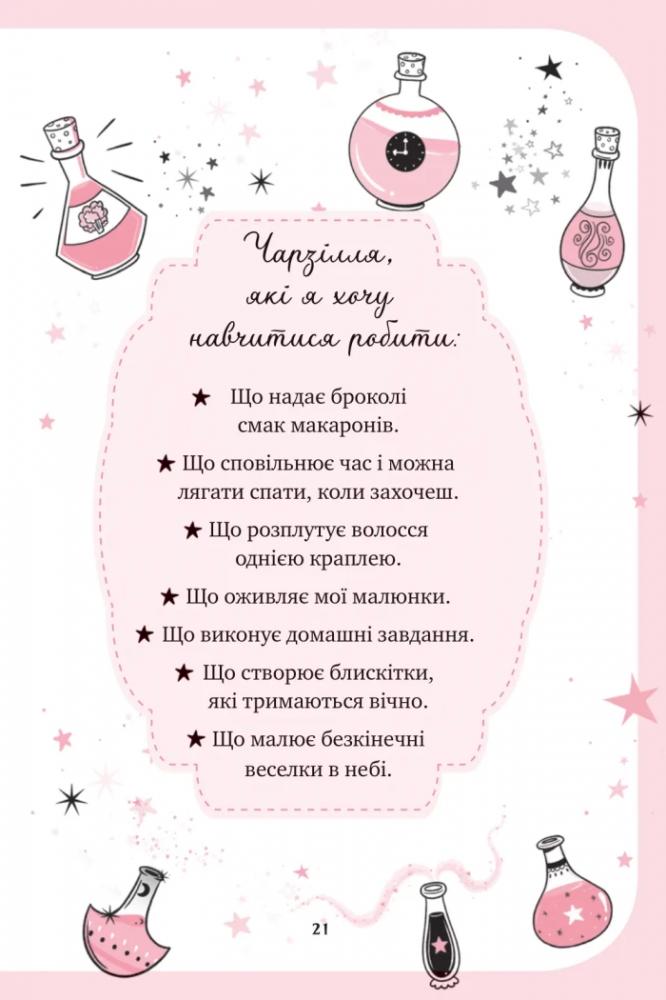 Чарзілля,
які я хочу
навчитися робити:

★ Що надає броколі смак макаронів.

★ Що сповільнює час і можна лягати спати, коли захочеш.

★ Що розплутує волосся однією краплею.

★ Що оживляє мої малюнки.

★ Що виконує домашні завдання.

★ Що створює блискітки, які тримаються вічно.

★ Що малює безкінечні веселки в небі.

21